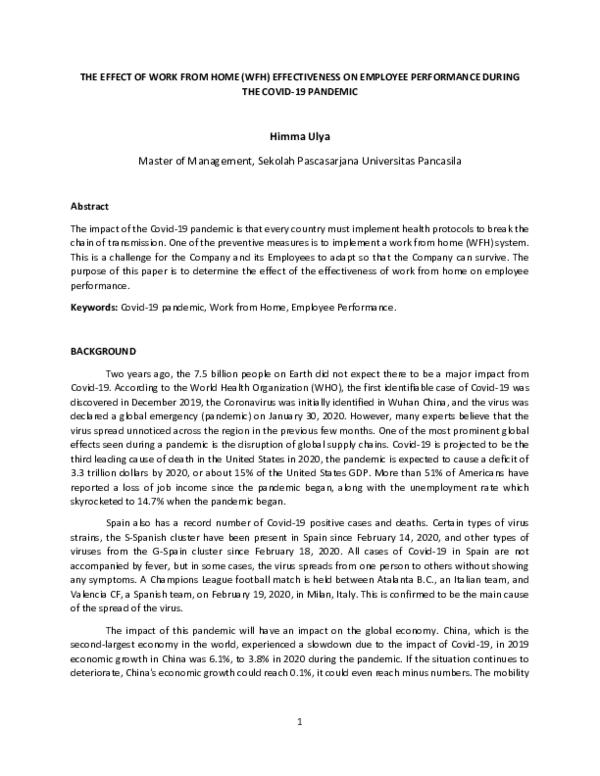 THE EFFECT OF WORK FROM HOME (WFH) EFFECTIVENESS ON EMPLOYEE PERFORMANCE DURING THE COVID-19 PANDEMIC

Himma Ulya

Master of Management, Sekolah Pascasarjana Universitas Pancasila

Abstract

The impact of the Covid-19 pandemic is that every country must implement health protocols to break the chain of transmission. One of the preventive measures is to implement a work from home (WFH) system. This is a challenge for the Company and its Employees to adapt so that the Company can survive. The purpose of this paper is to determine the effect of the effectiveness of work from home on employee performance.

Keywords: Covid-19 pandemic, Work from Home, Employee Performance.

BACKGROUND

Two years ago, the 7.5 billion people on Earth did not expect there to be a major impact from Covid-19. According to the World Health Organization (WHO), the first identifiable case of Covid-19 was discovered in December 2019, the Coronavirus was initially identified in Wuhan China, and the virus was declared a global emergency (pandemic) on January 30, 2020. However, many experts believe that the virus spread unnoticed across the region in the previous few months. One of the most prominent global effects seen during a pandemic is the disruption of global supply chains. Covid-19 is projected to be the third leading cause of death in the United States in 2020, the pandemic is expected to cause a deficit of 3.3 trillion dollars by 2020, or about 15% of the United States GDP. More than 51% of Americans have reported a loss of job income since the pandemic began, along with the unemployment rate which skyrocketed to 14.7% when the pandemic began.

Spain also has a record number of Covid-19 positive cases and deaths. Certain types of virus strains, the S-Spanish cluster have been present in Spain since February 14, 2020, and other types of viruses from the G-Spain cluster since February 18, 2020. All cases of Covid-19 in Spain are not accompanied by fever, but in some cases, the virus spreads from one person to others without showing any symptoms. A Champions League football match is held between Atalanta B.C., an Italian team, and Valencia CF, a Spanish team, on February 19, 2020, in Milan, Italy. This is confirmed to be the main cause of the spread of the virus.

The impact of this pandemic will have an impact on the global economy. China, which is the second-largest economy in the world, experienced a slowdown due to the impact of Covid-19, in 2019 economic growth in China was 6.1%, to 3.8% in 2020 during the pandemic. If the situation continues to deteriorate, China's economic growth could reach 0.1%, it could even reach minus numbers. The mobility

1